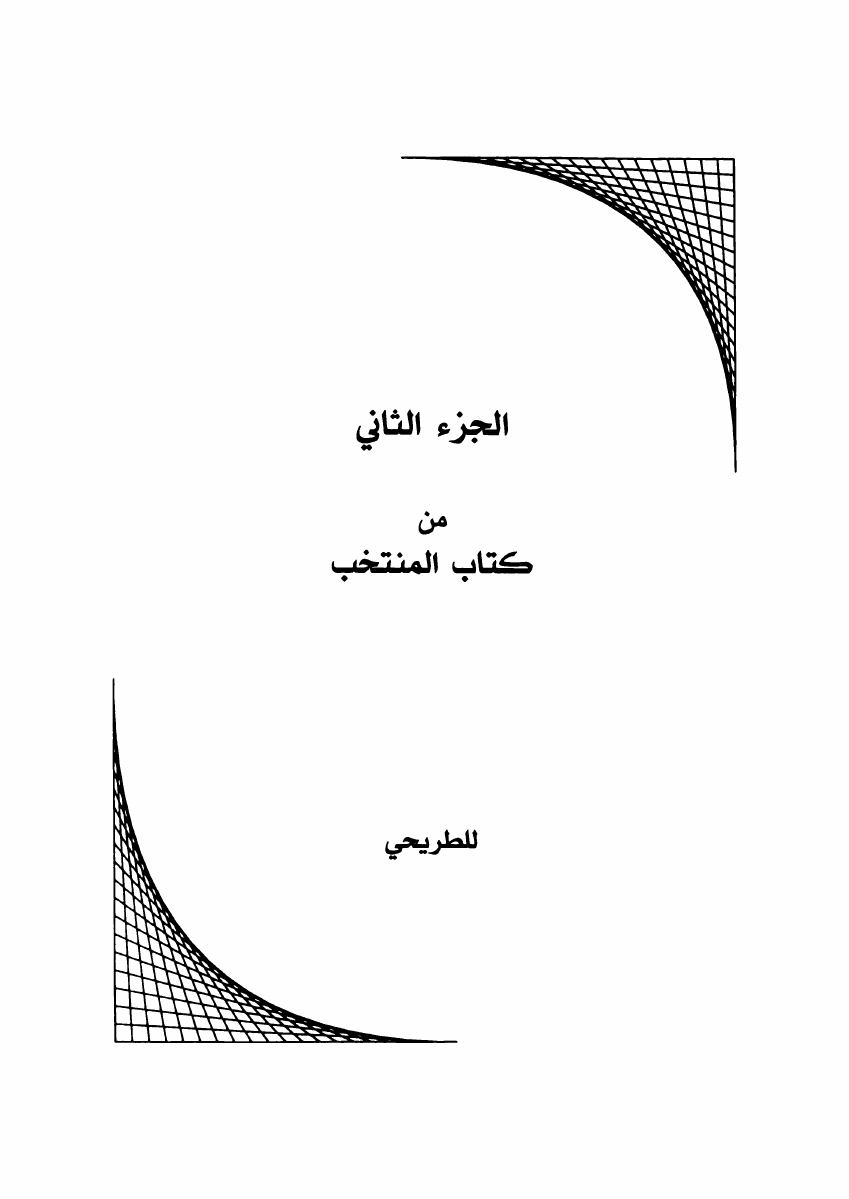 الجزء الثاني

من
كتاب المنتخب

للطريحي